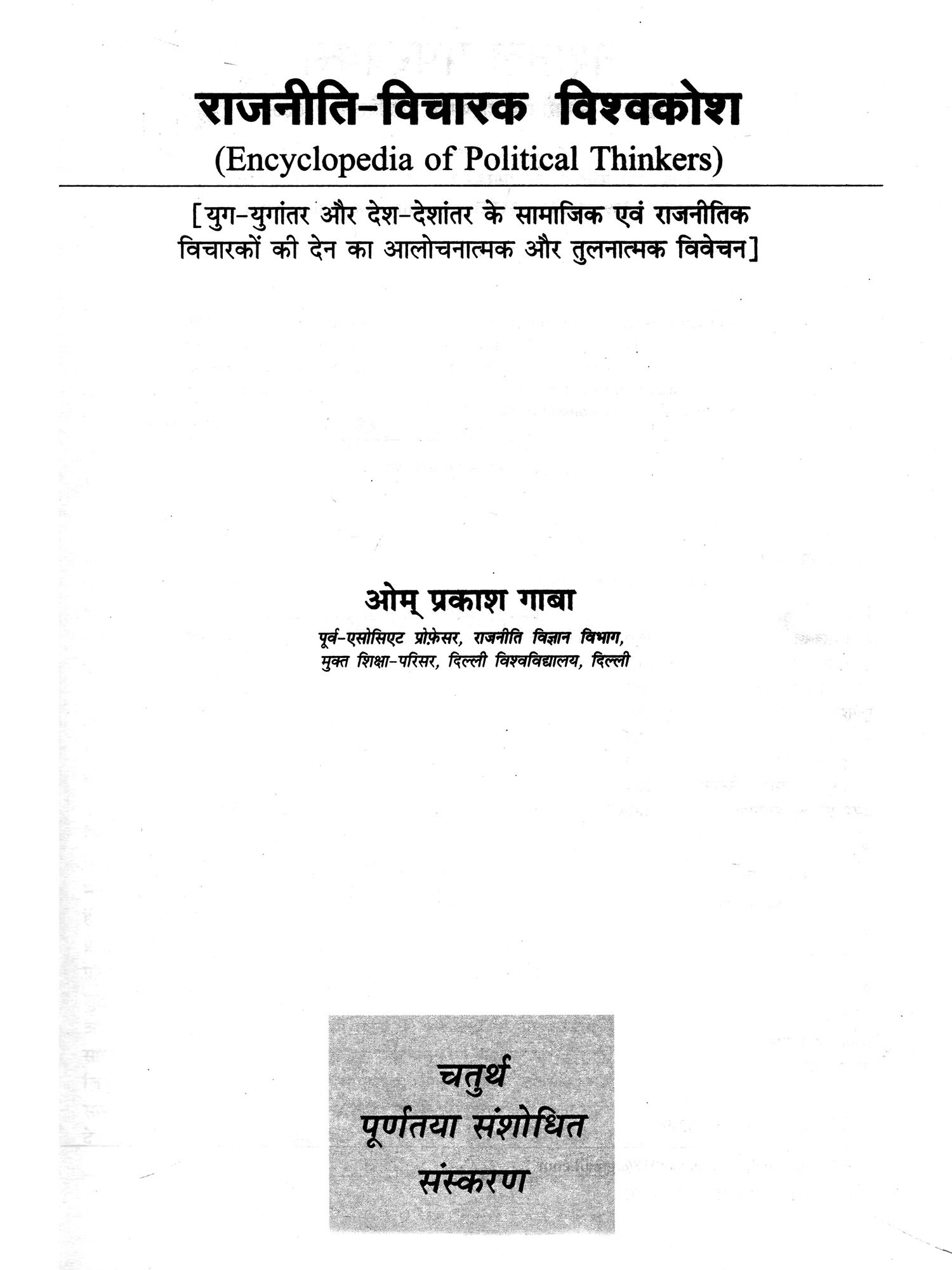 राजनीति-विचारक विश्वकोश
(Encyclopedia of Political Thinkers)

[युग-युगांतर और देश-देशांतर के सामाजिक एवं राजनीतिक विचारकों की देन का आलोचनात्मक और तुलनात्मक विवेचन]

ओम् प्रकाश गाबा
पूर्व-एसोसिएट प्रोफ़ेसर, राजनीति विज्ञान विभाग, मुक्त शिक्षा-परिसर, दिल्ली विश्वविद्यालय, दिल्ली

चतुर्थ
पूर्णतया संशोधित
संस्करण